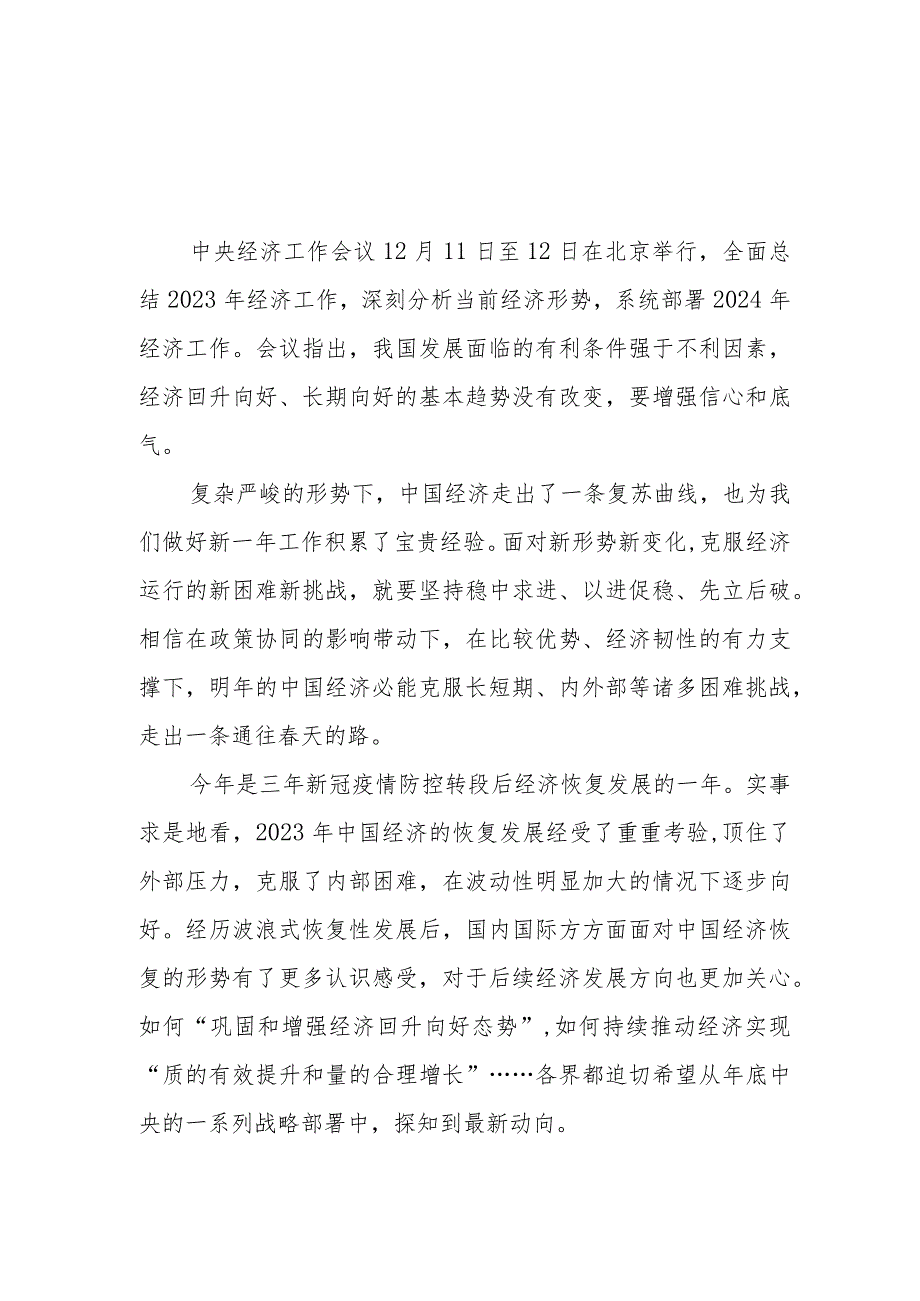 中央经济工作会议12月11日至12日在北京举行，全面总结2023年经济工作，深刻分析当前经济形势，系统部署2024年经济工作。会议指出，我国发展面临的有利条件强于不利因素，经济回升向好、长期向好的基本趋势没有改变，要增强信心和底气。

复杂严峻的形势下，中国经济走出了一条复苏曲线，也为我们做好新一年工作积累了宝贵经验。面对新形势新变化，克服经济运行的新困难新挑战，就要坚持稳中求进、以进促稳、先立后破。相信在政策协同的影响带动下，在比较优势、经济韧性的有力支撑下，明年的中国经济必能克服长短期、内外部等诸多困难挑战，走出一条通往春天的路。

今年是三年新冠疫情防控转段后经济恢复发展的一年。实事求是地看，2023年中国经济的恢复发展经受了重重考验，顶住了外部压力，克服了内部困难，在波动性明显加大的情况下逐步向好。经历波浪式恢复性发展后，国内国际方方面面对中国经济恢复的形势有了更多认识感受，对于后续经济发展方向也更加关心。如何“巩固和增强经济回升向好态势”，如何持续推动经济实现“质的有效提升和量的合理增长”……各界都迫切希望从年底中央的一系列战略部署中，探知到最新动向。